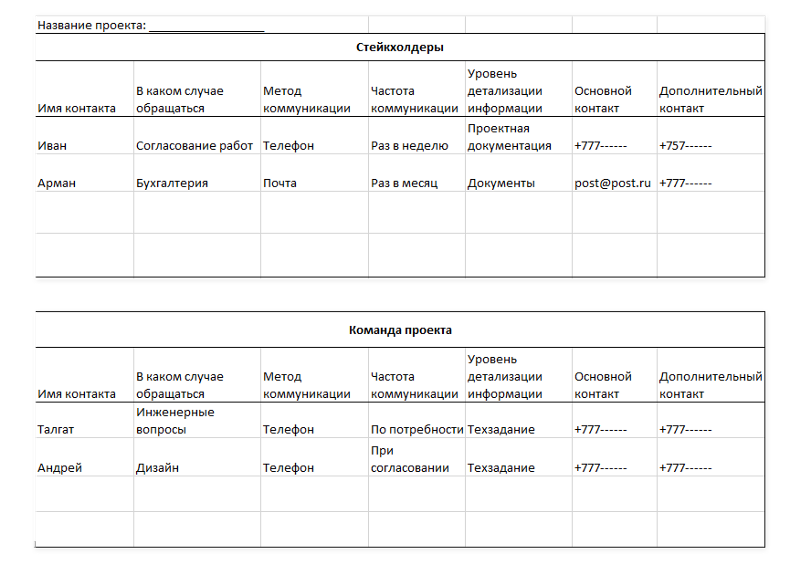 Название проекта: ___________________

Стейкхолдеры

| Имя контакта | В каком случае обращаться | Метод коммуникации | Частота коммуникации | Уровень детализации информации | Основной контакт | Дополнительный контакт |
|---|---|---|---|---|---|---|
| Иван | Согласование работ | Телефон | Раз в неделю | Проектная документация | +777------ | +757------ |
| Арман | Бухгалтерия | Почта | Раз в месяц | Документы | post@post.ru | +777------ |
| | | | | | | |
| | | | | | | |

Команда проекта

| Имя контакта | В каком случае обращаться | Метод коммуникации | Частота коммуникации | Уровень детализации информации | Основной контакт | Дополнительный контакт |
|---|---|---|---|---|---|---|
| Талгат | Инженерные вопросы | Телефон | По потребности | Техзадание | +777------ | +777------ |
| Андрей | Дизайн | Телефон | При согласовании | Техзадание | +777------ | +777------ |
| | | | | | | |
| | | | | | | |